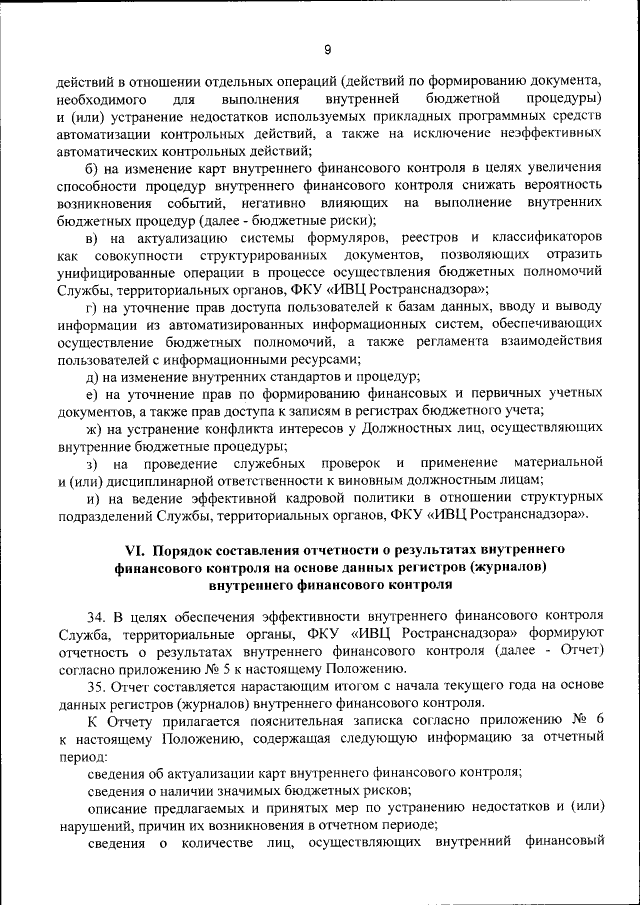 9

действий в отношении отдельных операций (действий по формированию документа, необходимого для выполнения внутренней бюджетной процедуры) и (или) устранение недостатков используемых прикладных программных средств автоматизации контрольных действий, а также на исключение неэффективных автоматических контрольных действий;

б) на изменение карт внутреннего финансового контроля в целях увеличения способности процедур внутреннего финансового контроля снижать вероятность возникновения событий, негативно влияющих на выполнение внутренних бюджетных процедур (далее - бюджетные риски);

в) на актуализацию системы формуляров, реестров и классификаторов как совокупности структурированных документов, позволяющих отразить унифицированные операции в процессе осуществления бюджетных полномочий Службы, территориальных органов, ФКУ «ИВЦ Ространснадзора»;

г) на уточнение прав доступа пользователей к базам данных, вводу и выводу информации из автоматизированных информационных систем, обеспечивающих осуществление бюджетных полномочий, а также регламента взаимодействия пользователей с информационными ресурсами;

д) на изменение внутренних стандартов и процедур;

е) на уточнение прав по формированию финансовых и первичных учетных документов, а также прав доступа к записям в регистрах бюджетного учета;

ж) на устранение конфликта интересов у Должностных лиц, осуществляющих внутренние бюджетные процедуры;

з) на проведение служебных проверок и применение материальной и (или) дисциплинарной ответственности к виновным должностным лицам;

и) на ведение эффективной кадровой политики в отношении структурных подразделений Службы, территориальных органов, ФКУ «ИВЦ Ространснадзора».

VI. Порядок составления отчетности о результатах внутреннего финансового контроля на основе данных регистров (журналов) внутреннего финансового контроля

34. В целях обеспечения эффективности внутреннего финансового контроля Служба, территориальные органы, ФКУ «ИВЦ Ространснадзора» формируют отчетность о результатах внутреннего финансового контроля (далее - Отчет) согласно приложению № 5 к настоящему Положению.

35. Отчет составляется нарастающим итогом с начала текущего года на основе данных регистров (журналов) внутреннего финансового контроля.

К Отчету прилагается пояснительная записка согласно приложению № 6 к настоящему Положению, содержащая следующую информацию за отчетный период:

сведения об актуализации карт внутреннего финансового контроля;

сведения о наличии значимых бюджетных рисков;

описание предлагаемых и принятых мер по устранению недостатков и (или) нарушений, причин их возникновения в отчетном периоде;

сведения о количестве лиц, осуществляющих внутренний финансовый